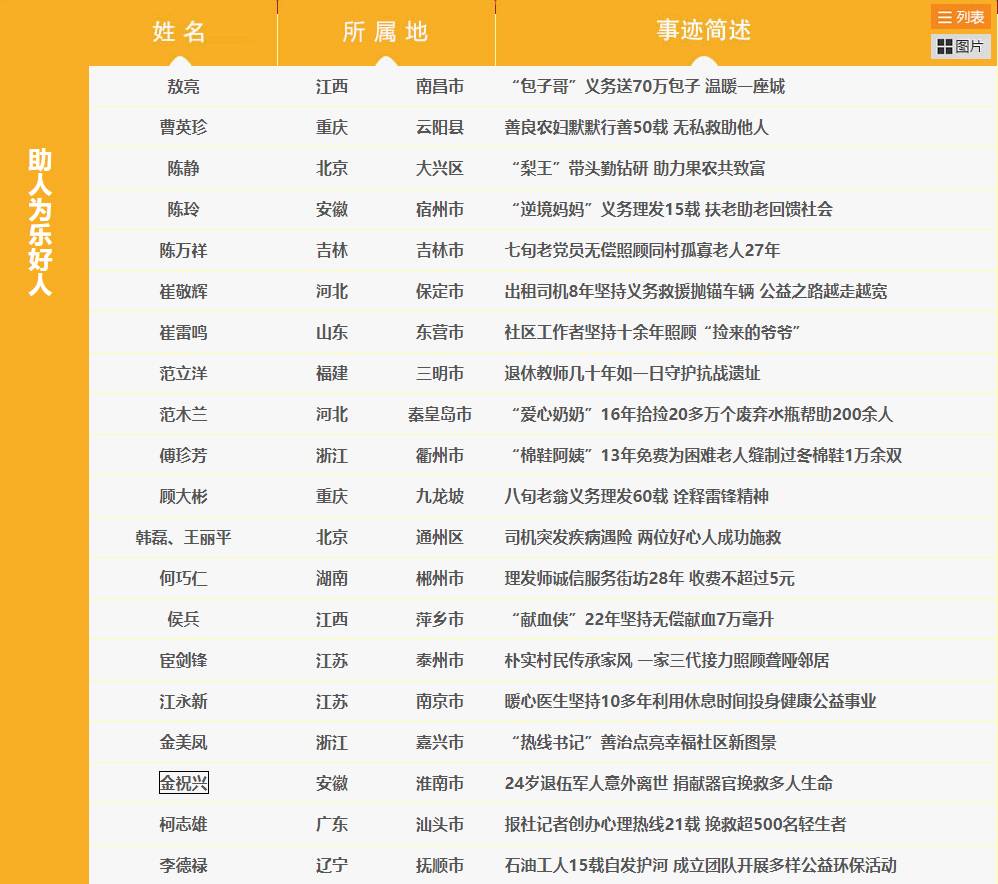 列表
图片

助人为乐好人

| 姓名 | 所属地 | | 事迹简述 |
|---|---|---|---|
| 敖亮 | 江西 | 南昌市 | “包子哥”义务送70万包子 温暖一座城 |
| 曹英珍 | 重庆 | 云阳县 | 善良农妇默默行善50载 无私救助他人 |
| 陈静 | 北京 | 大兴区 | “梨王”带头勤钻研 助力果农共致富 |
| 陈玲 | 安徽 | 宿州市 | “逆境妈妈”义务理发15载 扶老助老回馈社会 |
| 陈万祥 | 吉林 | 吉林市 | 七旬老党员无偿照顾同村孤寡老人27年 |
| 崔敬辉 | 河北 | 保定市 | 出租司机8年坚持义务救援抛锚车辆 公益之路越走越宽 |
| 崔雷鸣 | 山东 | 东营市 | 社区工作者坚持十余年照顾“捡来的爷爷” |
| 范立洋 | 福建 | 三明市 | 退休教师几十年如一日守护抗战遗址 |
| 范木兰 | 河北 | 秦皇岛市 | “爱心奶奶”16年拾捡20多万个废弃水瓶帮助200余人 |
| 傅珍芳 | 浙江 | 衢州市 | “棉鞋阿姨”13年免费为困难老人缝制过冬棉鞋1万余双 |
| 顾大彬 | 重庆 | 九龙坡 | 八旬老翁义务理发60载 诠释雷锋精神 |
| 韩磊、王丽平 | 北京 | 通州区 | 司机突发疾病遇险 两位好心人成功施救 |
| 何巧仁 | 湖南 | 郴州市 | 理发师诚信服务街坊28年 收费不超过5元 |
| 侯兵 | 江西 | 萍乡市 | “献血侠”22年坚持无偿献血7万毫升 |
| 宦剑锋 | 江苏 | 泰州市 | 朴实村民传承家风 一家三代接力照顾聋哑邻居 |
| 江永新 | 江苏 | 南京市 | 暖心医生坚持10多年利用休息时间投身健康公益事业 |
| 金美凤 | 浙江 | 嘉兴市 | “热线书记”善治点亮幸福社区新图景 |
| 金祝兴 | 安徽 | 淮南市 | 24岁退伍军人意外离世 捐献器官挽救多人生命 |
| 柯志雄 | 广东 | 汕头市 | 报社记者创办心理热线21载 挽救超500名轻生者 |
| 李德禄 | 辽宁 | 抚顺市 | 石油工人15载自发护河 成立团队开展多样公益环保活动 |